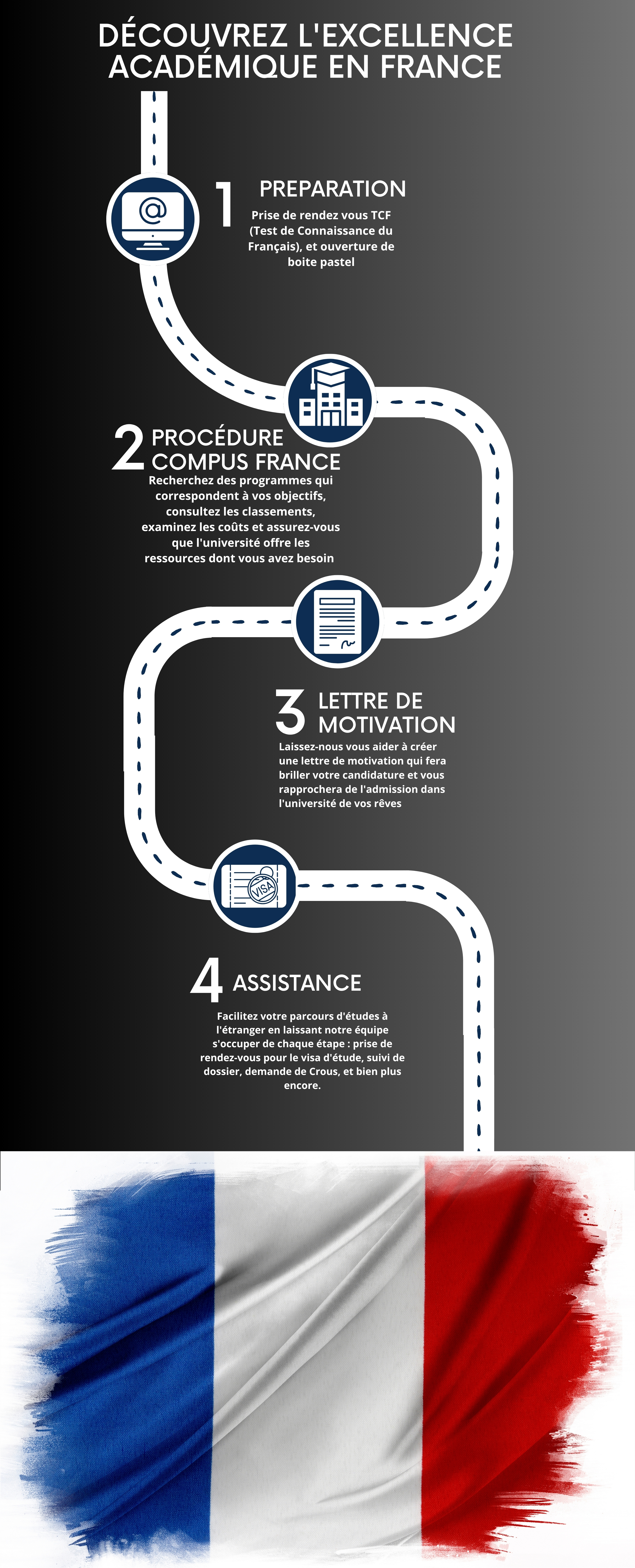 DÉCOUVREZ L'EXCELLENCE ACADÉMIQUE EN FRANCE

@

1 PREPARATION

Prise de rendez vous TCF (Test de Connaissance du Français), et ouverture de boite pastel

2 PROCÉDURE COMPUS FRANCE

Recherchez des programmes qui correspondent à vos objectifs, consultez les classements, examinez les coûts et assurez-vous que l'université offre les ressources dont vous avez besoin

3 LETTRE DE MOTIVATION

Laissez-nous vous aider à créer une lettre de motivation qui fera briller votre candidature et vous rapprochera de l'admission dans l'université de vos rêves

VISA

4 ASSISTANCE

Facilitez votre parcours d'études à l'étranger en laissant notre équipe s'occuper de chaque étape : prise de rendez-vous pour le visa d'étude, suivi de dossier, demande de Crous, et bien plus encore.